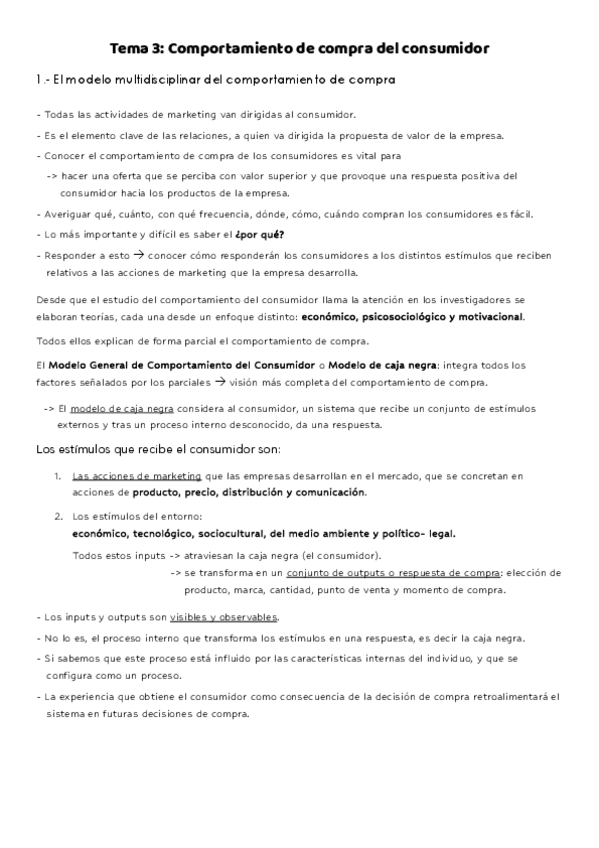 Tema 3: Comportamiento de compra del consumidor

1.- El modelo multidisciplinar del comportamiento de compra

- Todas las actividades de marketing van dirigidas al consumidor.
- Es el elemento clave de las relaciones, a quien va dirigida la propuesta de valor de la empresa.
- Conocer el comportamiento de compra de los consumidores es vital para
-> hacer una oferta que se perciba con valor superior y que provoque una respuesta positiva del consumidor hacia los productos de la empresa.
- Averiguar qué, cuánto, con qué frecuencia, dónde, cómo, cuándo compran los consumidores es fácil.
- Lo más importante y difícil es saber el ¿por qué?
- Responder a esto → conocer cómo responderán los consumidores a los distintos estímulos que reciben relativos a las acciones de marketing que la empresa desarrolla.

Desde que el estudio del comportamiento del consumidor llama la atención en los investigadores se elaboran teorías, cada una desde un enfoque distinto: económico, psicosociológico y motivacional.

Todos ellos explican de forma parcial el comportamiento de compra.

El Modelo General de Comportamiento del Consumidor o Modelo de caja negra: integra todos los factores señalados por los parciales → visión más completa del comportamiento de compra.

-> El modelo de caja negra considera al consumidor, un sistema que recibe un conjunto de estímulos externos y tras un proceso interno desconocido, da una respuesta.

Los estímulos que recibe el consumidor son:

1. Las acciones de marketing que las empresas desarrollan en el mercado, que se concretan en acciones de producto, precio, distribución y comunicación.

2. Los estímulos del entorno:
económico, tecnológico, sociocultural, del medio ambiente y político- legal.

Todos estos inputs -> atraviesan la caja negra (el consumidor).
-> se transforma en un conjunto de outputs o respuesta de compra: elección de producto, marca, cantidad, punto de venta y momento de compra.

- Los inputs y outputs son visibles y observables.
- No lo es, el proceso interno que transforma los estímulos en una respuesta, es decir la caja negra.
- Si sabemos que este proceso está influido por las características internas del individuo, y que se configura como un proceso.
- La experiencia que obtiene el consumidor como consecuencia de la decisión de compra retroalimentará el sistema en futuras decisiones de compra.